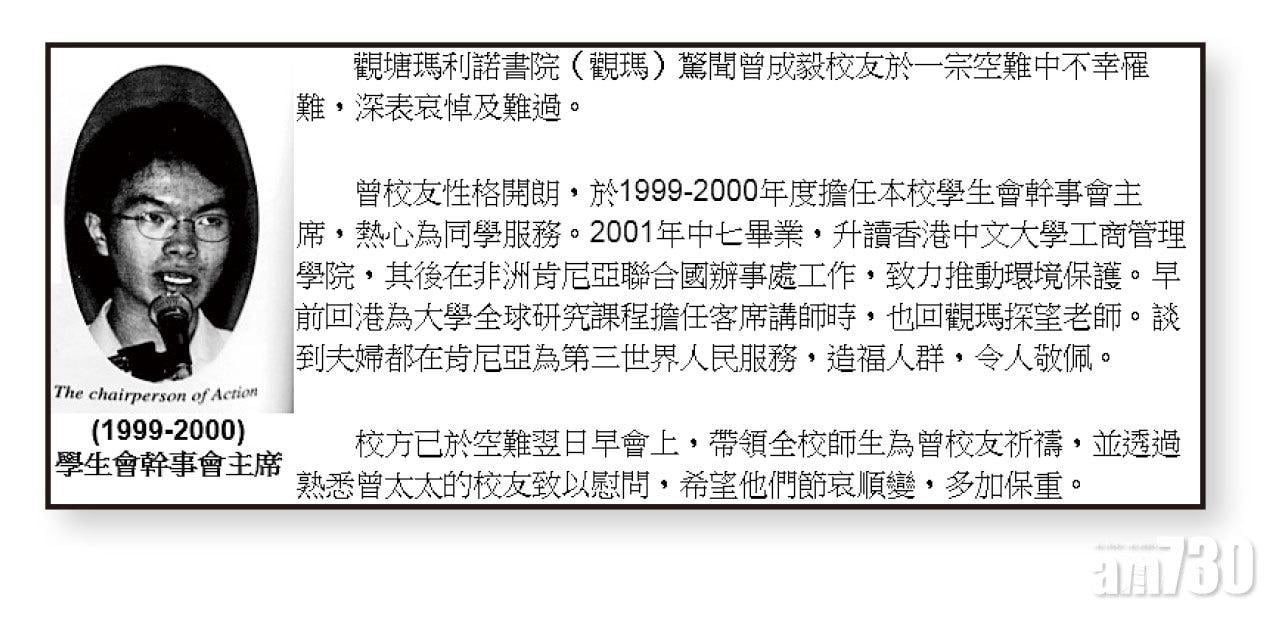 The chairperson of Action

(1999-2000)
學生會幹事會主席

觀塘瑪利諾書院（觀瑪）驚聞曾成毅校友於一宗空難中不幸罹難，深表哀悼及難過。

曾校友性格開朗，於1999-2000年度擔任本校學生會幹事會主席，熱心為同學服務。2001年中七畢業，升讀香港中文大學工商管理學院，其後在非洲肯尼亞聯合國辦事處工作，致力推動環境保護。早前回港為大學全球研究課程擔任客席講師時，也回觀瑪探望老師。談到夫婦都在肯尼亞為第三世界人民服務，造福人群，令人敬佩。

校方已於空難翌日早會上，帶領全校師生為曾校友祈禱，並透過熟悉曾太太的校友致以慰問，希望他們節哀順變，多加保重。

am730